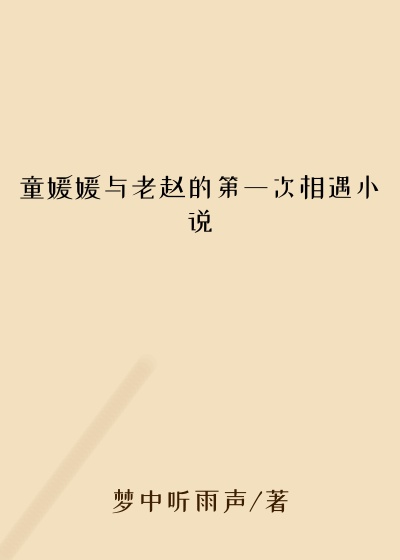 童媛媛与老赵的第一次相遇小说

梦中听雨声/著